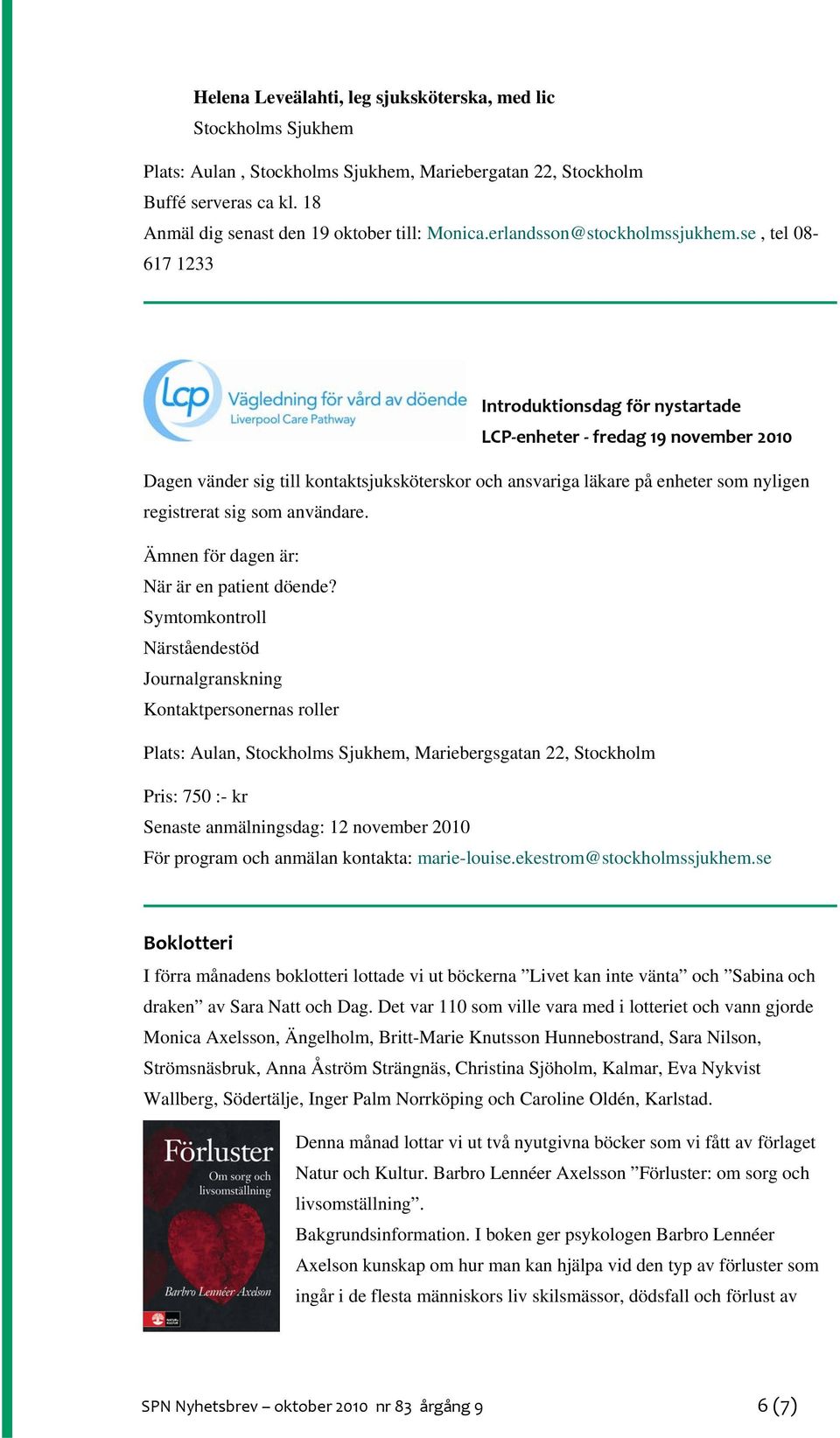 Helena Leveälahti, leg sjuksköterska, med lic
Stockholms Sjukhem

Plats: Aulan , Stockholms Sjukhem, Mariebergatan 22, Stockholm
Buffé serveras ca kl. 18
Anmäl dig senast den 19 oktober till: Monica.erlandsson@stockholmssjukhem.se , tel 08-617 1233

lcp Vägledning för vård av döende
Liverpool Care Pathway

Introduktionsdag för nystartade
LCP-enheter - fredag 19 november 2010

Dagen vänder sig till kontaktsjuksköterskor och ansvariga läkare på enheter som nyligen registrerat sig som användare.

Ämnen för dagen är:
När är en patient döende?
Symtomkontroll
Närståendestöd
Journalgranskning
Kontaktpersonernas roller

Plats: Aulan, Stockholms Sjukhem, Mariebergsgatan 22, Stockholm

Pris: 750 :- kr
Senaste anmälningsdag: 12 november 2010
För program och anmälan kontakta: marie-louise.ekestrom@stockholmssjukhem.se

Boklotteri
I förra månadens boklotteri lottade vi ut böckerna ”Livet kan inte vänta” och ”Sabina och draken” av Sara Natt och Dag. Det var 110 som ville vara med i lotteriet och vann gjorde Monica Axelsson, Ängelholm, Britt-Marie Knutsson Hunnebostrand, Sara Nilson, Strömsnäsbruk, Anna Åström Strängnäs, Christina Sjöholm, Kalmar, Eva Nykvist Wallberg, Södertälje, Inger Palm Norrköping och Caroline Oldén, Karlstad.

Förluster
Om sorg och livsomställning
Barbro Lennéer Axelson

Denna månad lottar vi ut två nyutgivna böcker som vi fått av förlaget Natur och Kultur. Barbro Lennéer Axelsson ”Förluster: om sorg och livsomställning”.
Bakgrundsinformation. I boken ger psykologen Barbro Lennéer Axelson kunskap om hur man kan hjälpa vid den typ av förluster som ingår i de flesta människors liv skilsmässor, dödsfall och förlust av

SPN Nyhetsbrev – oktober 2010 nr 83 årgång 9
6 (7)